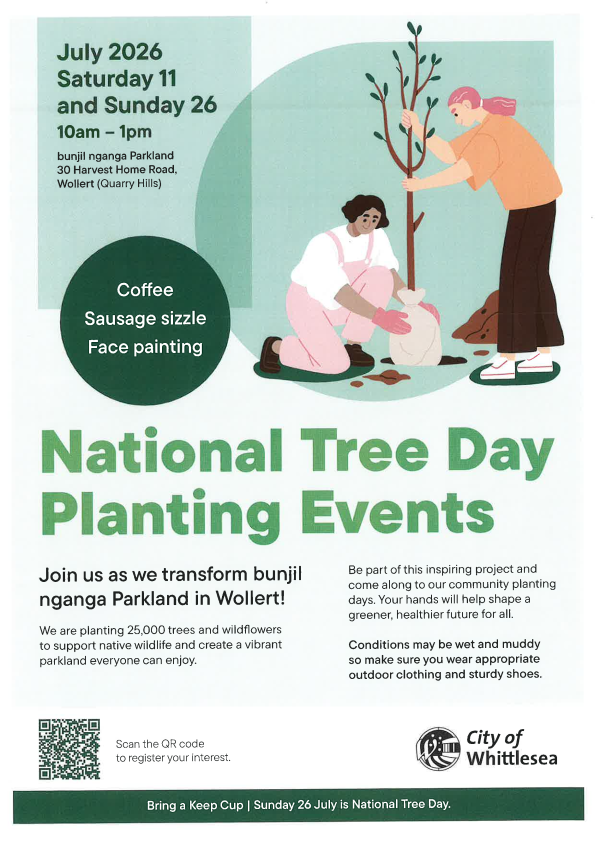 July 2026
Saturday 11
and Sunday 26
10am – 1pm

bunjil nganga Parkland
30 Harvest Home Road,
Wollert (Quarry Hills)

Coffee
Sausage sizzle
Face painting

National Tree Day Planting Events

Join us as we transform bunjil nganga Parkland in Wollert!

We are planting 25,000 trees and wildflowers to support native wildlife and create a vibrant parkland everyone can enjoy.

Be part of this inspiring project and come along to our community planting days. Your hands will help shape a greener, healthier future for all.

Conditions may be wet and muddy so make sure you wear appropriate outdoor clothing and sturdy shoes.

Scan the QR code to register your interest.

City of Whittlesea

Bring a Keep Cup | Sunday 26 July is National Tree Day.